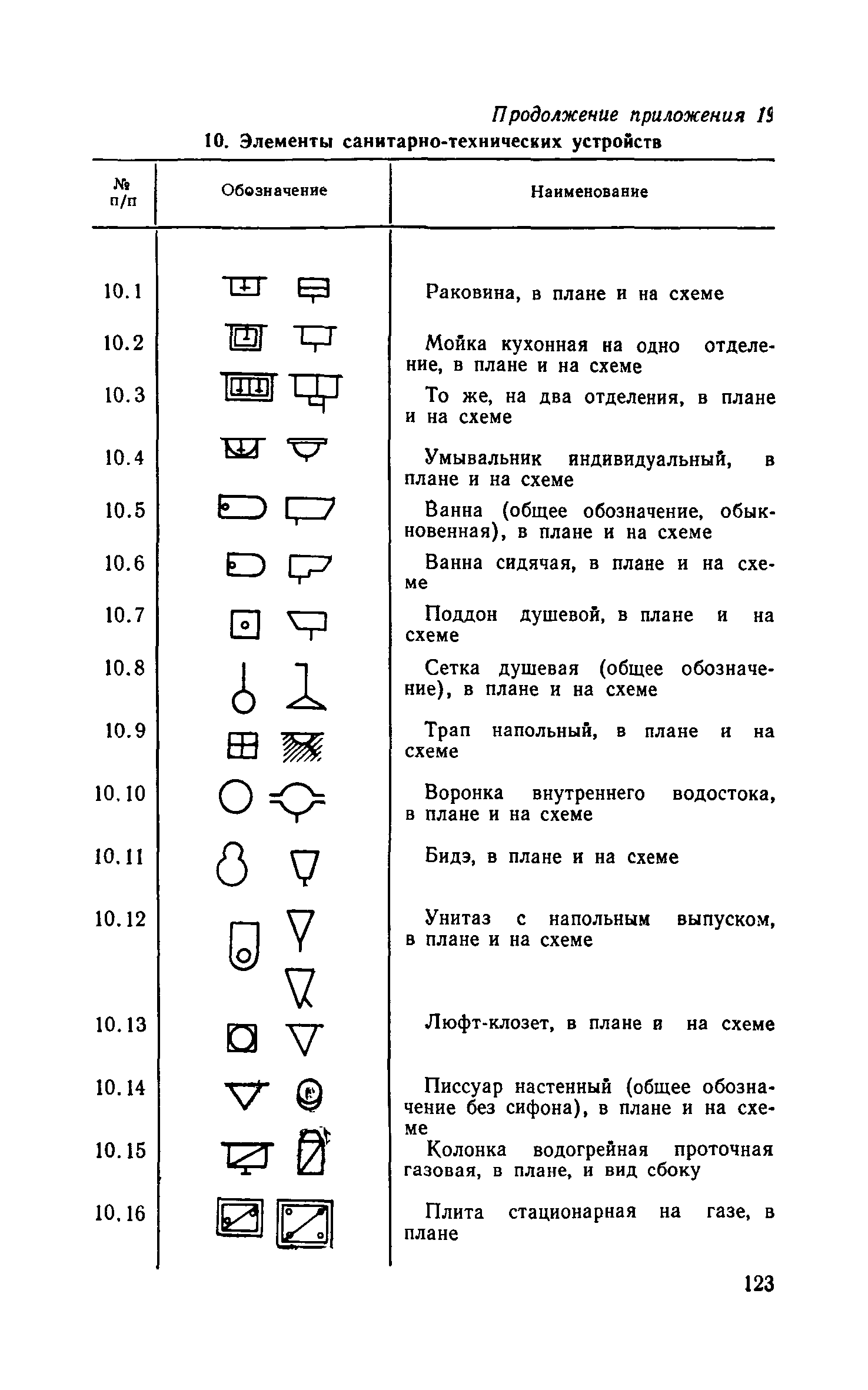 Продолжение приложения 19

10. Элементы санитарно-технических устройств

| № п/п | Обозначение | Наименование |
|---|---|---|
| 10.1 | | Раковина, в плане и на схеме |
| 10.2 | | Мойка кухонная на одно отделение, в плане и на схеме |
| 10.3 | | То же, на два отделения, в плане и на схеме |
| 10.4 | | Умывальник индивидуальный, в плане и на схеме |
| 10.5 | | Ванна (общее обозначение, обыкновенная), в плане и на схеме |
| 10.6 | | Ванна сидячая, в плане и на схеме |
| 10.7 | | Поддон душевой, в плане и на схеме |
| 10.8 | | Сетка душевая (общее обозначение), в плане и на схеме |
| 10.9 | | Трап напольный, в плане и на схеме |
| 10.10 | | Воронка внутреннего водостока, в плане и на схеме |
| 10.11 | | Бидэ, в плане и на схеме |
| 10.12 | | Унитаз с напольным выпуском, в плане и на схеме |
| 10.13 | | Люфт-клозет, в плане и на схеме |
| 10.14 | | Писсуар настенный (общее обозначение без сифона), в плане и на схеме |
| 10.15 | | Колонка водогрейная проточная газовая, в плане, и вид сбоку |
| 10.16 | | Плита стационарная на газе, в плане |

123